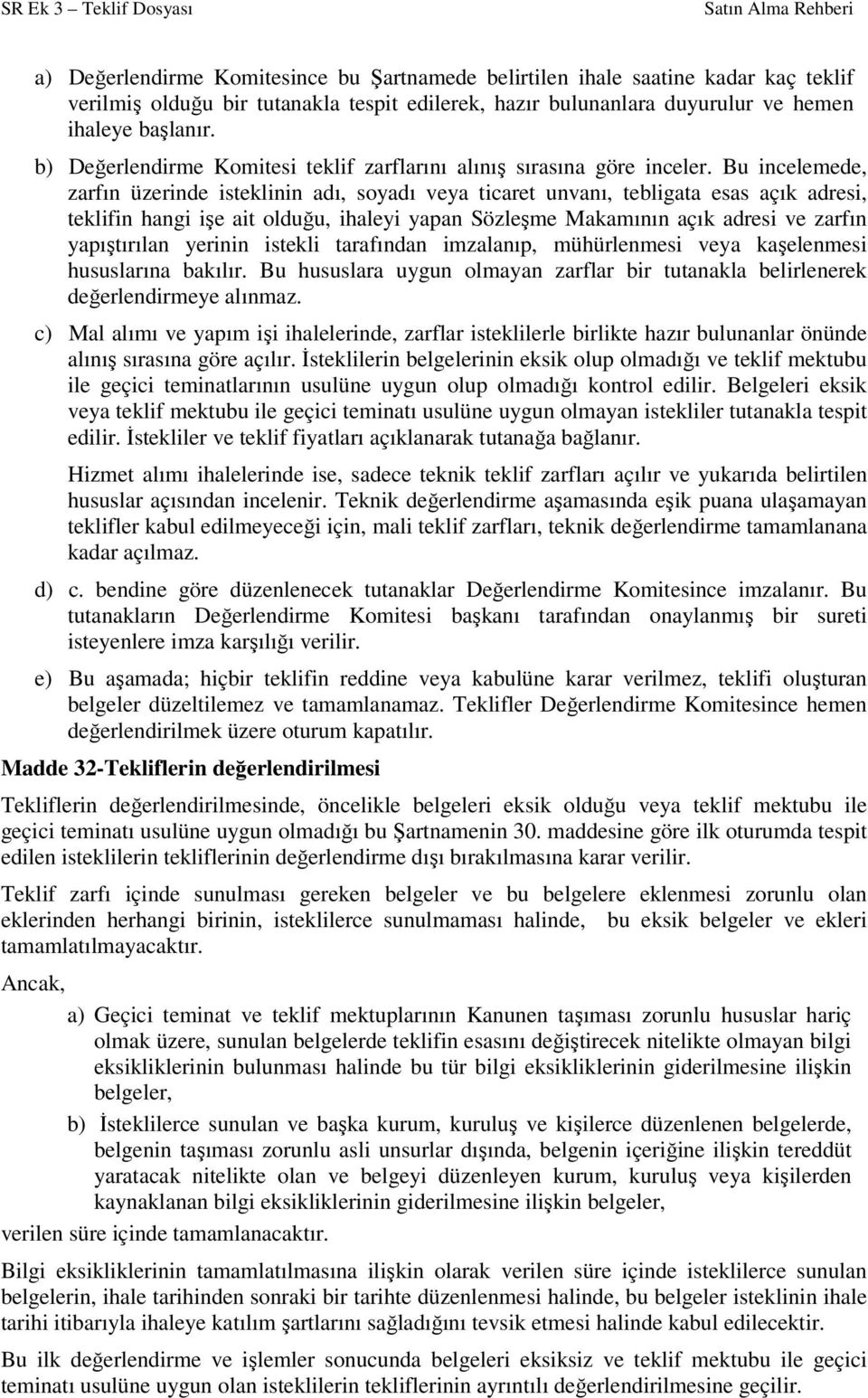 SR Ek 3 – Teklif Dosyası Satın Alma Rehberi

a) Değerlendirme Komitesince bu Şartnamede belirtilen ihale saatine kadar kaç teklif verilmiş olduğu bir tutanakla tespit edilerek, hazır bulunanlara duyurulur ve hemen ihaleye başlanır.

b) Değerlendirme Komitesi teklif zarflarını alınış sırasına göre inceler. Bu incelemede, zarfın üzerinde isteklinin adı, soyadı veya ticaret unvanı, tebligata esas açık adresi, teklifin hangi işe ait olduğu, ihaleyi yapan Sözleşme Makamının açık adresi ve zarfın yapıştırılan yerinin istekli tarafından imzalanıp, mühürlenmesi veya kaşelenmesi hususlarına bakılır. Bu hususlara uygun olmayan zarflar bir tutanakla belirlenerek değerlendirmeye alınmaz.

c) Mal alımı ve yapım işi ihalelerinde, zarflar isteklilerle birlikte hazır bulunanlar önünde alınış sırasına göre açılır. İsteklilerin belgelerinin eksik olup olmadığı ve teklif mektubu ile geçici teminatlarının usulüne uygun olup olmadığı kontrol edilir. Belgeleri eksik veya teklif mektubu ile geçici teminatı usulüne uygun olmayan istekliler tutanakla tespit edilir. İstekliler ve teklif fiyatları açıklanarak tutanağa bağlanır.

Hizmet alımı ihalelerinde ise, sadece teknik teklif zarfları açılır ve yukarıda belirtilen hususlar açısından incelenir. Teknik değerlendirme aşamasında eşik puana ulaşamayan teklifler kabul edilmeyeceği için, mali teklif zarfları, teknik değerlendirme tamamlanana kadar açılmaz.

d) c. bendine göre düzenlenecek tutanaklar Değerlendirme Komitesince imzalanır. Bu tutanakların Değerlendirme Komitesi başkanı tarafından onaylanmış bir sureti isteyenlere imza karşılığı verilir.

e) Bu aşamada; hiçbir teklifin reddine veya kabulüne karar verilmez, teklifi oluşturan belgeler düzeltilemez ve tamamlanamaz. Teklifler Değerlendirme Komitesince hemen değerlendirilmek üzere oturum kapatılır.

Madde 32-Tekliflerin değerlendirilmesi

Tekliflerin değerlendirilmesinde, öncelikle belgeleri eksik olduğu veya teklif mektubu ile geçici teminatı usulüne uygun olmadığı bu Şartnamenin 30. maddesine göre ilk oturumda tespit edilen isteklilerin tekliflerinin değerlendirme dışı bırakılmasına karar verilir.

Teklif zarfı içinde sunulması gereken belgeler ve bu belgelere eklenmesi zorunlu olan eklerinden herhangi birinin, isteklilerce sunulmaması halinde, bu eksik belgeler ve ekleri tamamlatılmayacaktır.

Ancak,

a) Geçici teminat ve teklif mektuplarının Kanunen taşıması zorunlu hususlar hariç olmak üzere, sunulan belgelerde teklifin esasını değiştirecek nitelikte olmayan bilgi eksikliklerinin bulunması halinde bu tür bilgi eksikliklerinin giderilmesine ilişkin belgeler,

b) İsteklilerce sunulan ve başka kurum, kuruluş ve kişilerce düzenlenen belgelerde, belgenin taşıması zorunlu asli unsurlar dışında, belgenin içeriğine ilişkin tereddüt yaratacak nitelikte olan ve belgeyi düzenleyen kurum, kuruluş veya kişilerden kaynaklanan bilgi eksikliklerinin giderilmesine ilişkin belgeler,

verilen süre içinde tamamlanacaktır.

Bilgi eksikliklerinin tamamlatılmasına ilişkin olarak verilen süre içinde isteklilerce sunulan belgelerin, ihale tarihinden sonraki bir tarihte düzenlenmesi halinde, bu belgeler isteklinin ihale tarihi itibarıyla ihaleye katılım şartlarını sağladığını tevsik etmesi halinde kabul edilecektir.

Bu ilk değerlendirme ve işlemler sonucunda belgeleri eksiksiz ve teklif mektubu ile geçici teminatı usulüne uygun olan isteklilerin tekliflerinin ayrıntılı değerlendirilmesine geçilir.